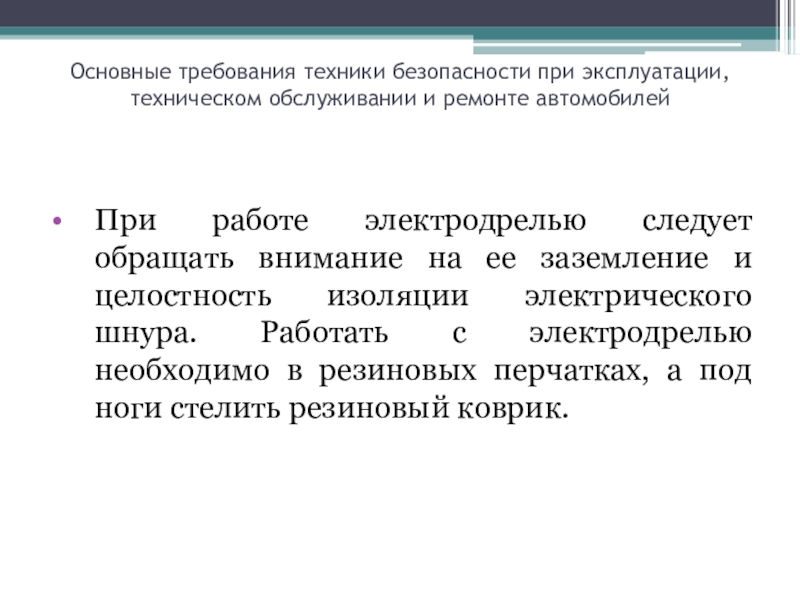 Основные требования техники безопасности при эксплуатации, техническом обслуживании и ремонте автомобилей

• При работе электродрелью следует обращать внимание на ее заземление и целостность изоляции электрического шнура. Работать с электродрелью необходимо в резиновых перчатках, а под ноги стелить резиновый коврик.